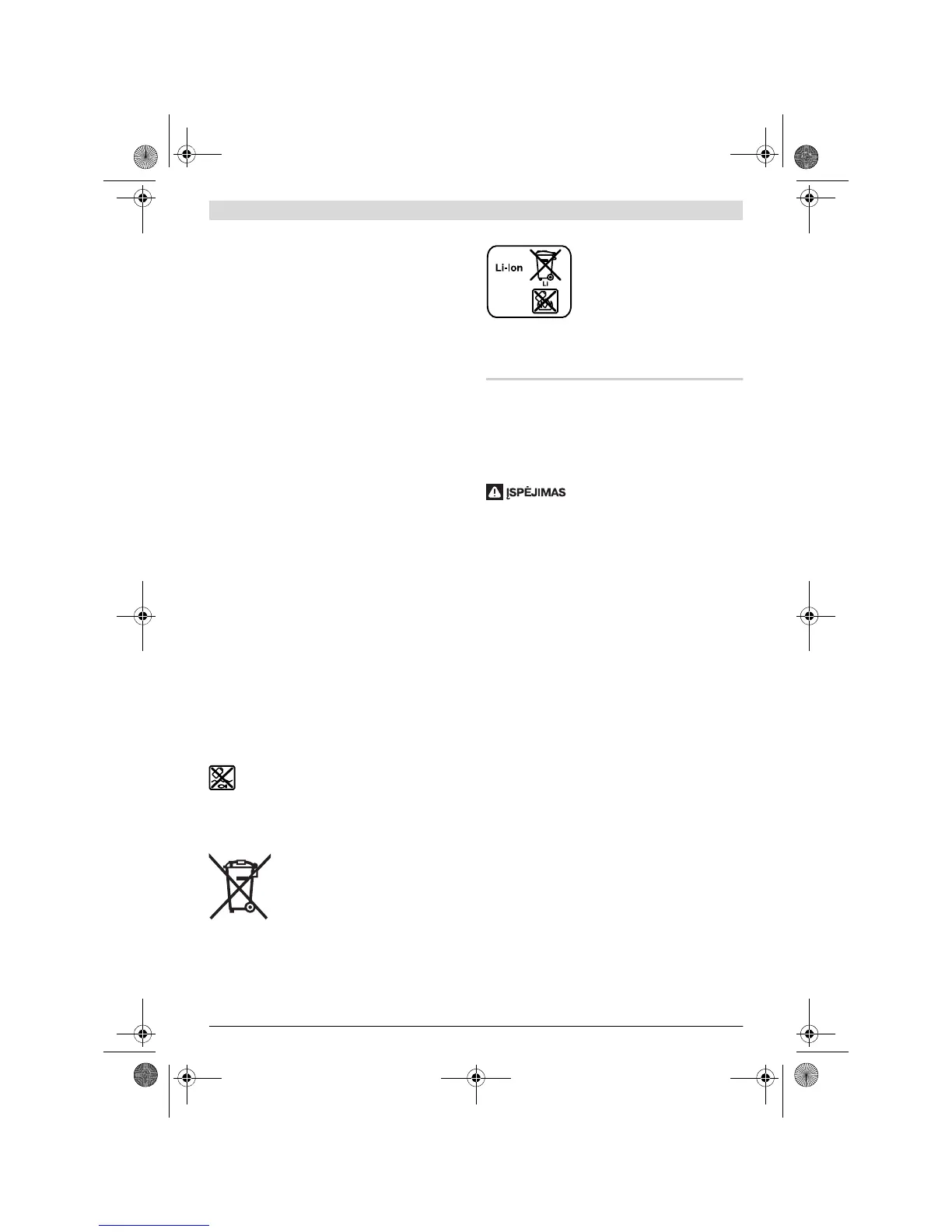 Li-Ion

Li

ĮSPĖJIMAS